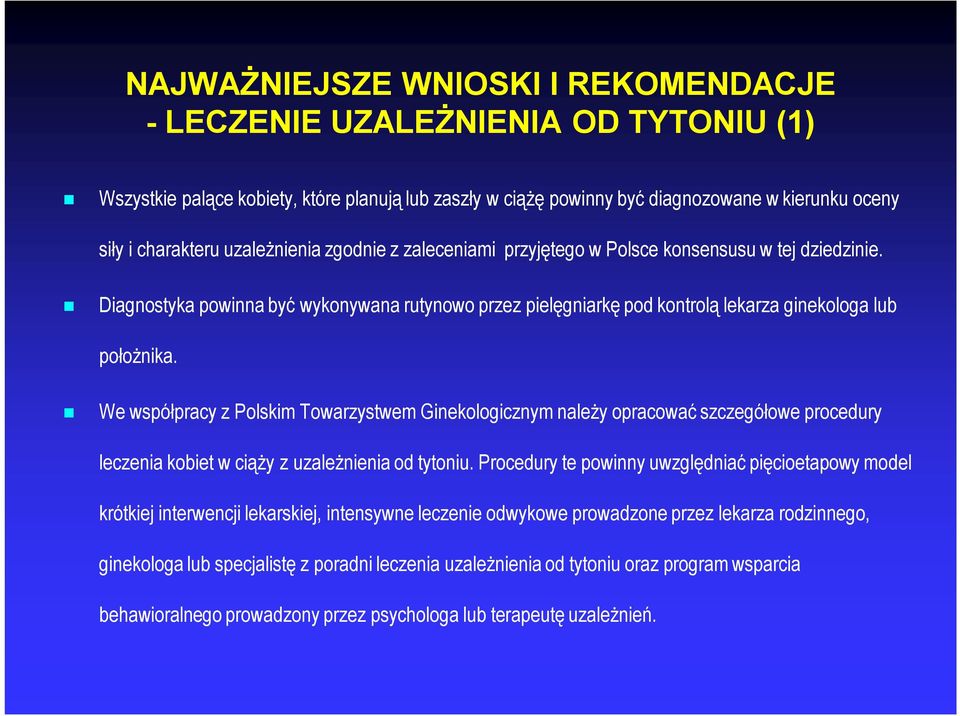 NAJWAŻNIEJSZE WNIOSKI I REKOMENDACJE
- LECZENIE UZALEŻNIENIA OD TYTONIU (1)

Wszystkie palące kobiety, które planują lub zaszły w ciążę powinny być diagnozowane w kierunku oceny siły i charakteru uzależnienia zgodnie z zaleceniami przyjętego w Polsce konsensusu w tej dziedzinie.

Diagnostyka powinna być wykonywana rutynowo przez pielęgniarkę pod kontrolą lekarza ginekologa lub położnika.

We współpracy z Polskim Towarzystwem Ginekologicznym należy opracować szczegółowe procedury leczenia kobiet w ciąży z uzależnienia od tytoniu. Procedury te powinny uwzględniać pięcioetapowy model krótkiej interwencji lekarskiej, intensywne leczenie odwykowe prowadzone przez lekarza rodzinnego, ginekologa lub specjalistę z poradni leczenia uzależnienia od tytoniu oraz program wsparcia behawioralnego prowadzony przez psychologa lub terapeutę uzależnień.